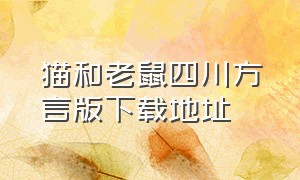 猫和老鼠四川方言版下载地址